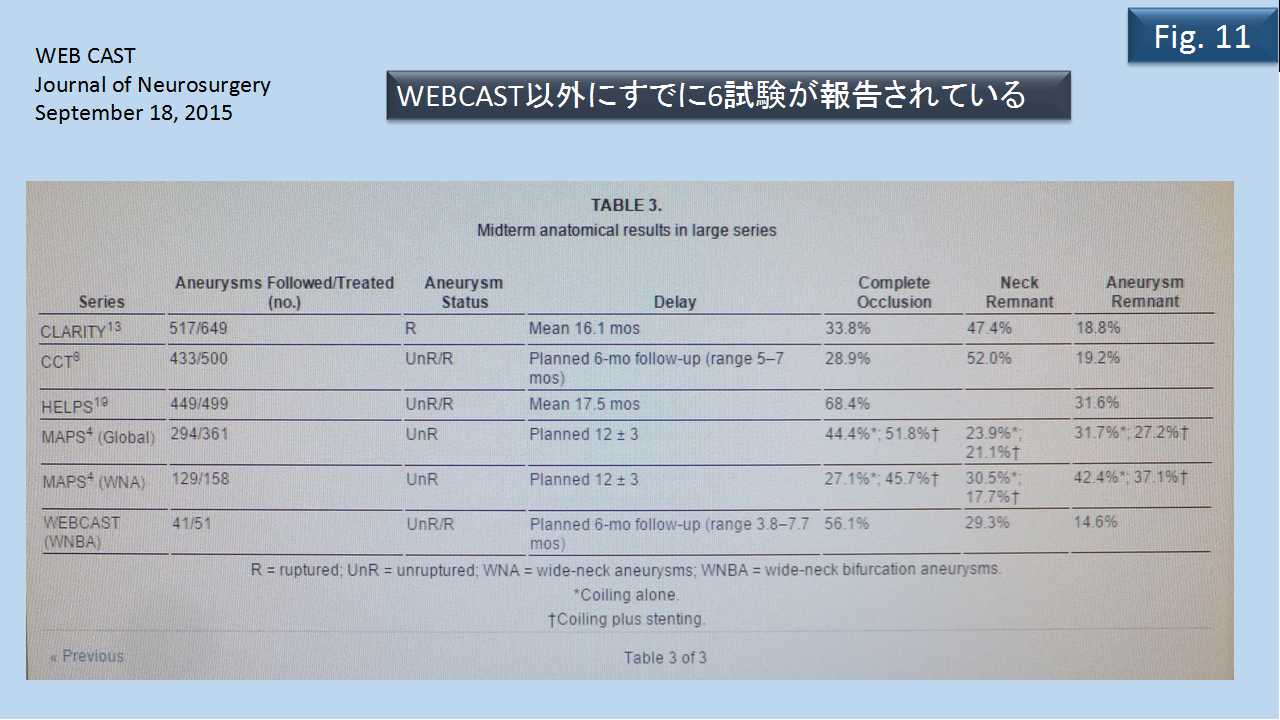 WEB CAST
Journal of Neurosurgery
September 18, 2015

WEBCAST以外にすでに6試験が報告されている

Fig. 11

TABLE 3.
Midterm anatomical results in large series

| Series | Aneurysms Followed/Treated (no.) | Aneurysm Status | Delay | Complete Occlusion | Neck Remnant | Aneurysm Remnant |
|---|---|---|---|---|---|---|
| CLARITY$^{13}$ | 517/649 | R | Mean 16.1 mos | 33.8% | 47.4% | 18.8% |
| CCT$^{8}$ | 433/500 | UnR/R | Planned 6-mo follow-up (range 5–7 mos) | 28.9% | 52.0% | 19.2% |
| HELPS$^{19}$ | 449/499 | UnR/R | Mean 17.5 mos | 68.4% | | 31.6% |
| MAPS$^{4}$ (Global) | 294/361 | UnR | Planned 12 ± 3 | 44.4%*; 51.8%† | 23.9%*; 21.1%† | 31.7%*; 27.2%† |
| MAPS$^{4}$ (WNA) | 129/158 | UnR | Planned 12 ± 3 | 27.1%*; 45.7%† | 30.5%*; 17.7%† | 42.4%*; 37.1%† |
| WEBCAST (WNBA) | 41/51 | UnR/R | Planned 6-mo follow-up (range 3.8–7.7 mos) | 56.1% | 29.3% | 14.6% |

R = ruptured; UnR = unruptured; WNA = wide-neck aneurysms; WNBA = wide-neck bifurcation aneurysms.
*Coiling alone.
†Coiling plus stenting.

« Previous
Table 3 of 3